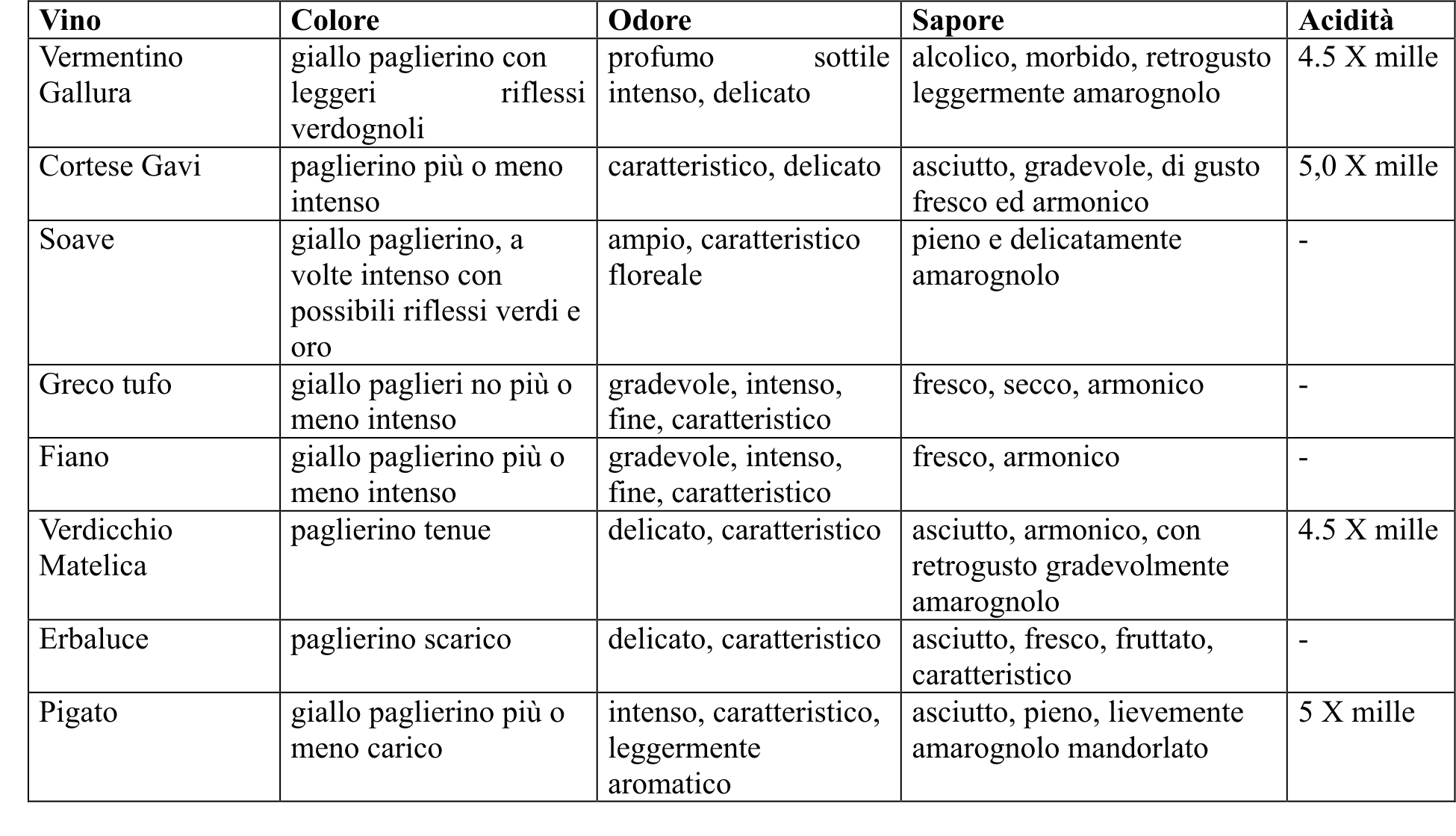 | Vino | Colore | Odore | Sapore | Acidità |
|---|---|---|---|---|
| Vermentino Gallura | giallo paglierino con leggeri riflessi verdognoli | profumo sottile intenso, delicato | alcolico, morbido, retrogusto leggermente amarognolo | 4.5 X mille |
| Cortese Gavi | paglierino più o meno intenso | caratteristico, delicato | asciutto, gradevole, di gusto fresco ed armonico | 5,0 X mille |
| Soave | giallo paglierino, a volte intenso con possibili riflessi verdi e oro | ampio, caratteristico floreale | pieno e delicatamente amarognolo | - |
| Greco tufo | giallo paglieri no più o meno intenso | gradevole, intenso, fine, caratteristico | fresco, secco, armonico | - |
| Fiano | giallo paglierino più o meno intenso | gradevole, intenso, fine, caratteristico | fresco, armonico | - |
| Verdicchio Matelica | paglierino tenue | delicato, caratteristico | asciutto, armonico, con retrogusto gradevolmente amarognolo | 4.5 X mille |
| Erbaluce | paglierino scarico | delicato, caratteristico | asciutto, fresco, fruttato, caratteristico | - |
| Pigato | giallo paglierino più o meno carico | intenso, caratteristico, leggermente aromatico | asciutto, pieno, lievemente amarognolo mandorlato | 5 X mille |